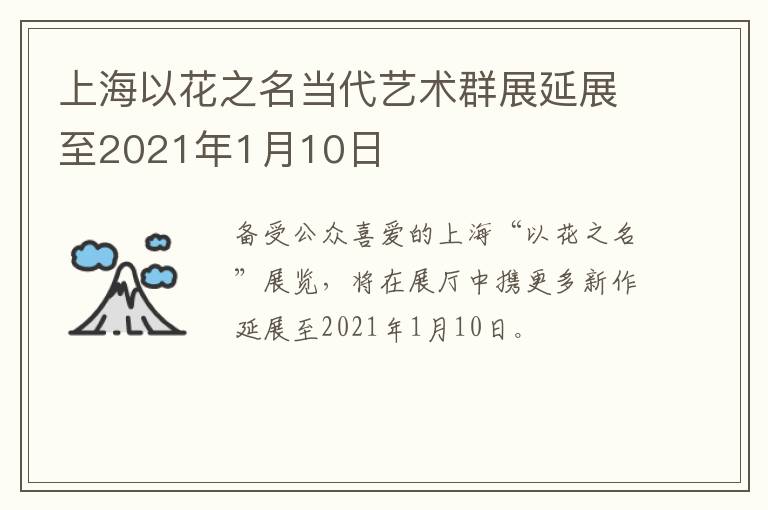 上海以花之名当代艺术群展延展至2021年1月10日

备受公众喜爱的上海“以花之名”展览，将在展厅中携更多新作延展至2021年1月10日。